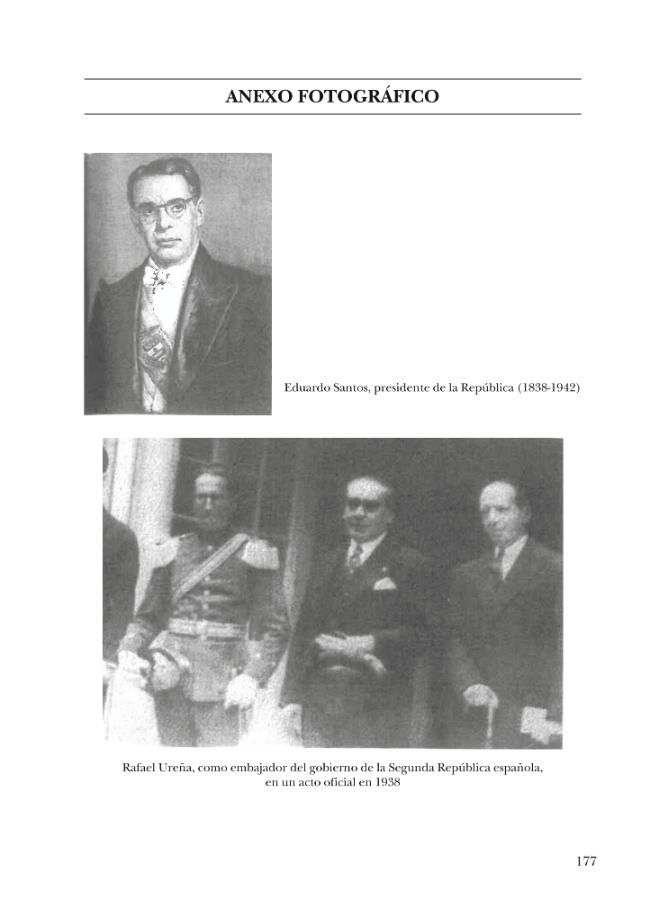 ANEXO FOTOGRÁFICO

Eduardo Santos, presidente de la República (1838-1942)

Rafael Ureña, como embajador del gobierno de la Segunda República española, en un acto oficial en 1938

177